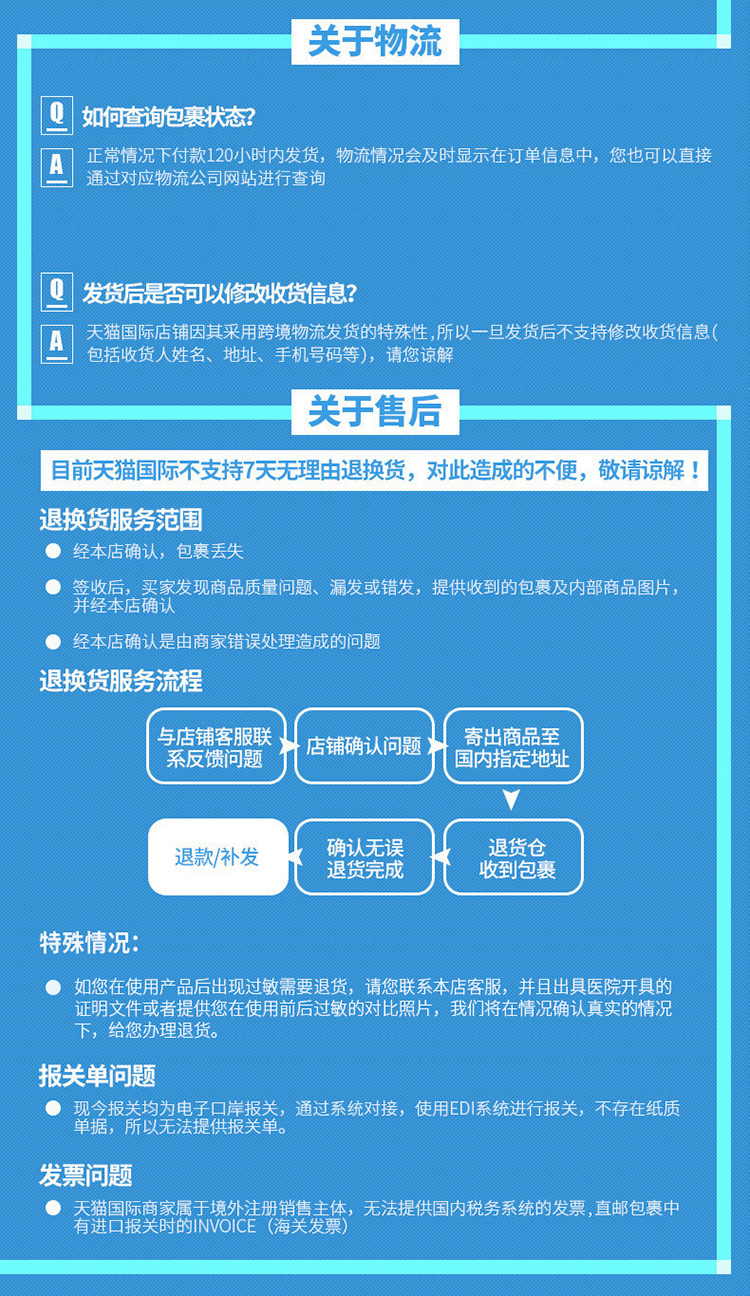 关于物流

Q 如何查询包裹状态?

A 正常情况下付款120小时内发货，物流情况会及时显示在订单信息中，您也可以直接通过对应物流公司网站进行查询

Q 发货后是否可以修改收货信息?

A 天猫国际店铺因其采用跨境物流发货的特殊性，所以一旦发货后不支持修改收货信息(包括收货人姓名、地址、手机号码等)，请您谅解

关于售后

目前天猫国际不支持7天无理由退换货，对此造成的不便，敬请谅解！

退换货服务范围

• 经本店确认，包裹丢失

• 签收后，买家发现商品质量问题、漏发或错发，提供收到的包裹及内部商品图片，并经本店确认

• 经本店确认是由商家错误处理造成的问题

退换货服务流程

与店铺客服联系反馈问题

店铺确认问题

寄出商品至国内指定地址

退货仓收到包裹

确认无误退货完成

退款/补发

特殊情况:

• 如您在使用产品后出现过敏需要退货，请您联系本店客服，并且出具医院开具的证明文件或者提供您在使用前后过敏的对比照片，我们将在情况确认真实的情况下，给您办理退货。

报关单问题

• 现今报关均为电子口岸报关，通过系统对接，使用EDI系统进行报关，不存在纸质单据，所以无法提供报关单。

发票问题

• 天猫国际商家属于境外注册销售主体，无法提供国内税务系统的发票，直邮包裹中有进口报关时的INVOICE（海关发票）